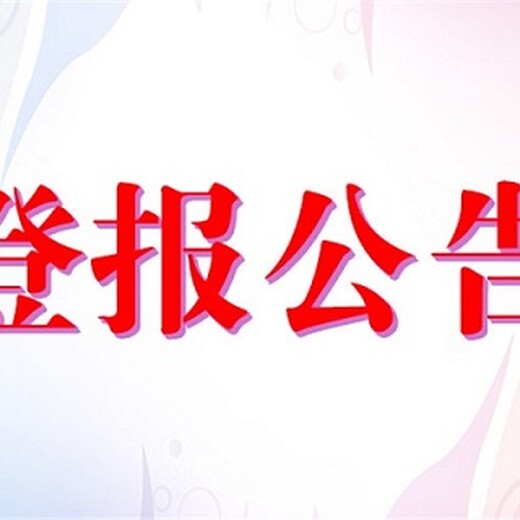 登报公告